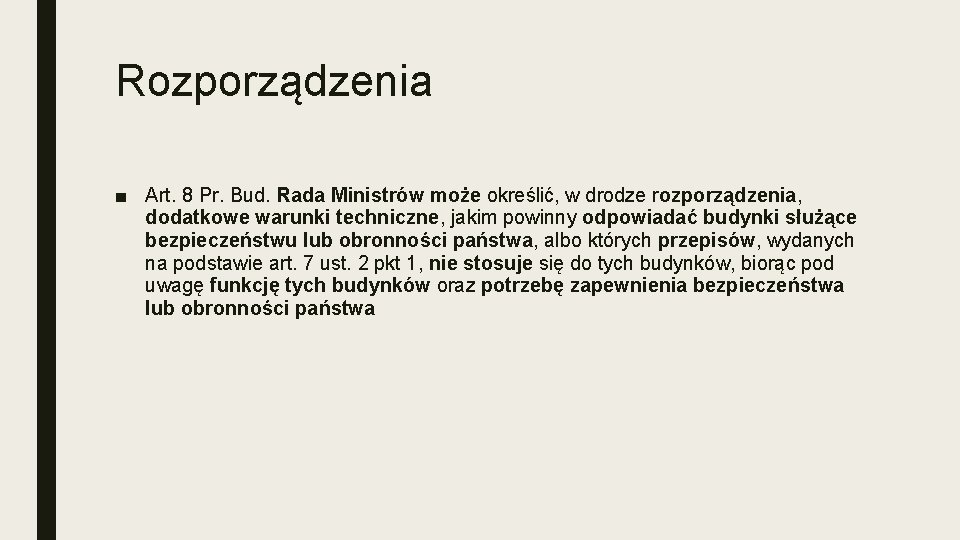 Rozporządzenia

■ Art. 8 Pr. Bud. Rada Ministrów może określić, w drodze rozporządzenia, dodatkowe warunki techniczne, jakim powinny odpowiadać budynki służące bezpieczeństwu lub obronności państwa, albo których przepisów, wydanych na podstawie art. 7 ust. 2 pkt 1, nie stosuje się do tych budynków, biorąc pod uwagę funkcję tych budynków oraz potrzebę zapewnienia bezpieczeństwa lub obronności państwa